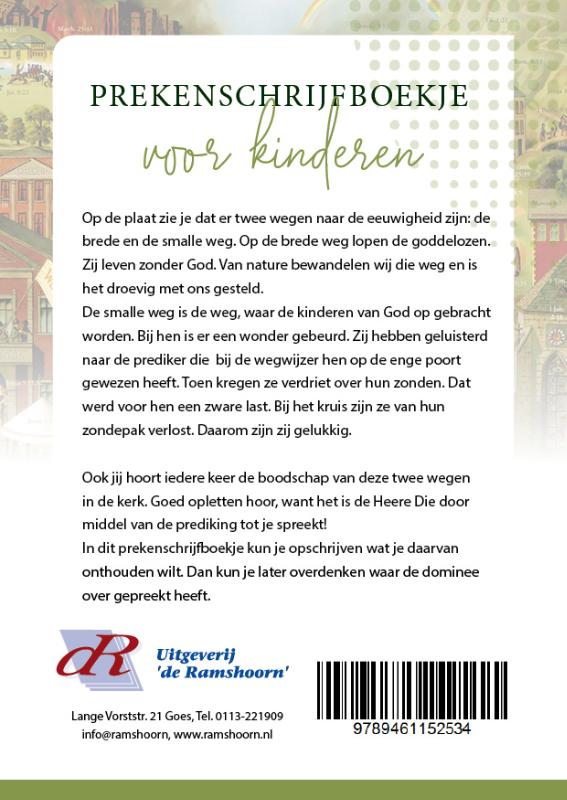 PREKENSCHRIJFBOEKJE
voor kinderen

Op de plaat zie je dat er twee wegen naar de eeuwigheid zijn: de brede en de smalle weg. Op de brede weg lopen de goddelozen. Zij leven zonder God. Van nature bewandelen wij die weg en is het droevig met ons gesteld.
De smalle weg is de weg, waar de kinderen van God op gebracht worden. Bij hen is er een wonder gebeurd. Zij hebben geluisterd naar de prediker die bij de wegwijzer hen op de enge poort gewezen heeft. Toen kregen ze verdriet over hun zonden. Dat werd voor hen een zware last. Bij het kruis zijn ze van hun zondepak verlost. Daarom zijn zij gelukkig.

Ook jij hoort iedere keer de boodschap van deze twee wegen in de kerk. Goed opletten hoor, want het is de Heere Die door middel van de prediking tot je spreekt!
In dit prekenschrijfboekje kun je opschrijven wat je daarvan onthouden wilt. Dan kun je later overdenken waar de dominee over gepreekt heeft.

dR
Uitgeverij
'de Ramshoorn'

Lange Vorststr. 21 Goes, Tel. 0113-221909
info@ramshoorn, www.ramshoorn.nl

9789461152534